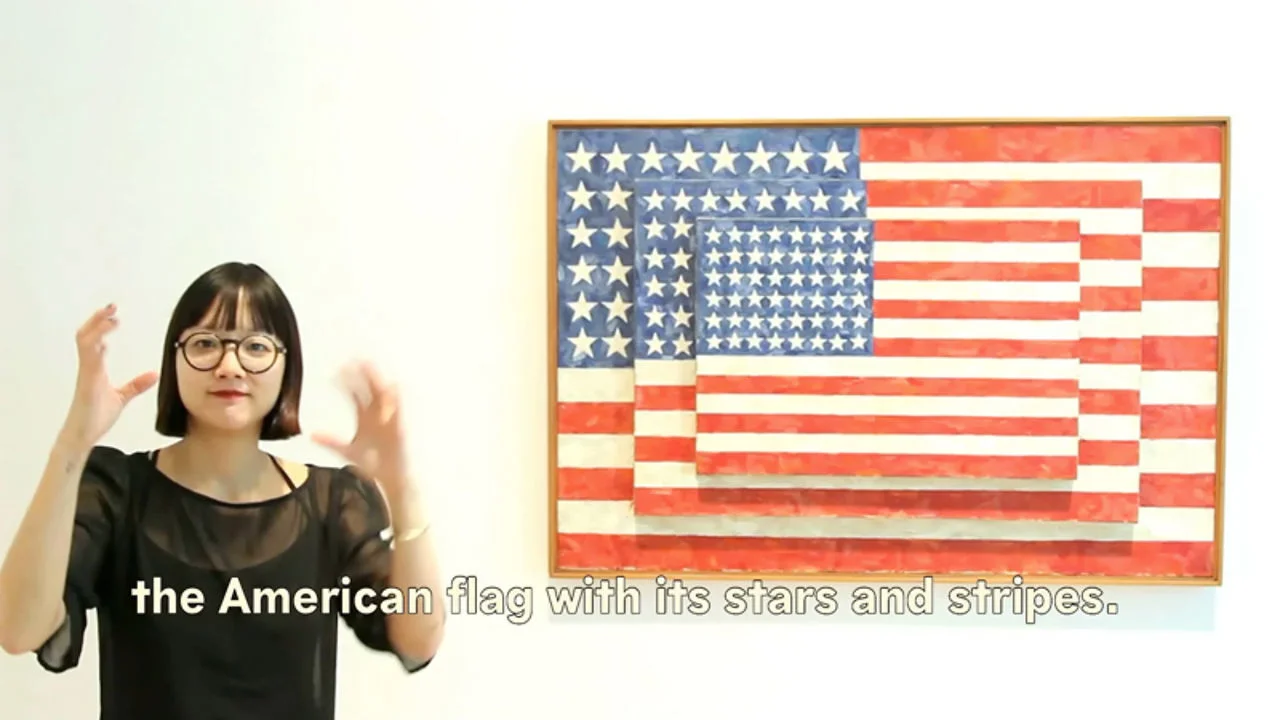 the American flag with its stars and stripes.